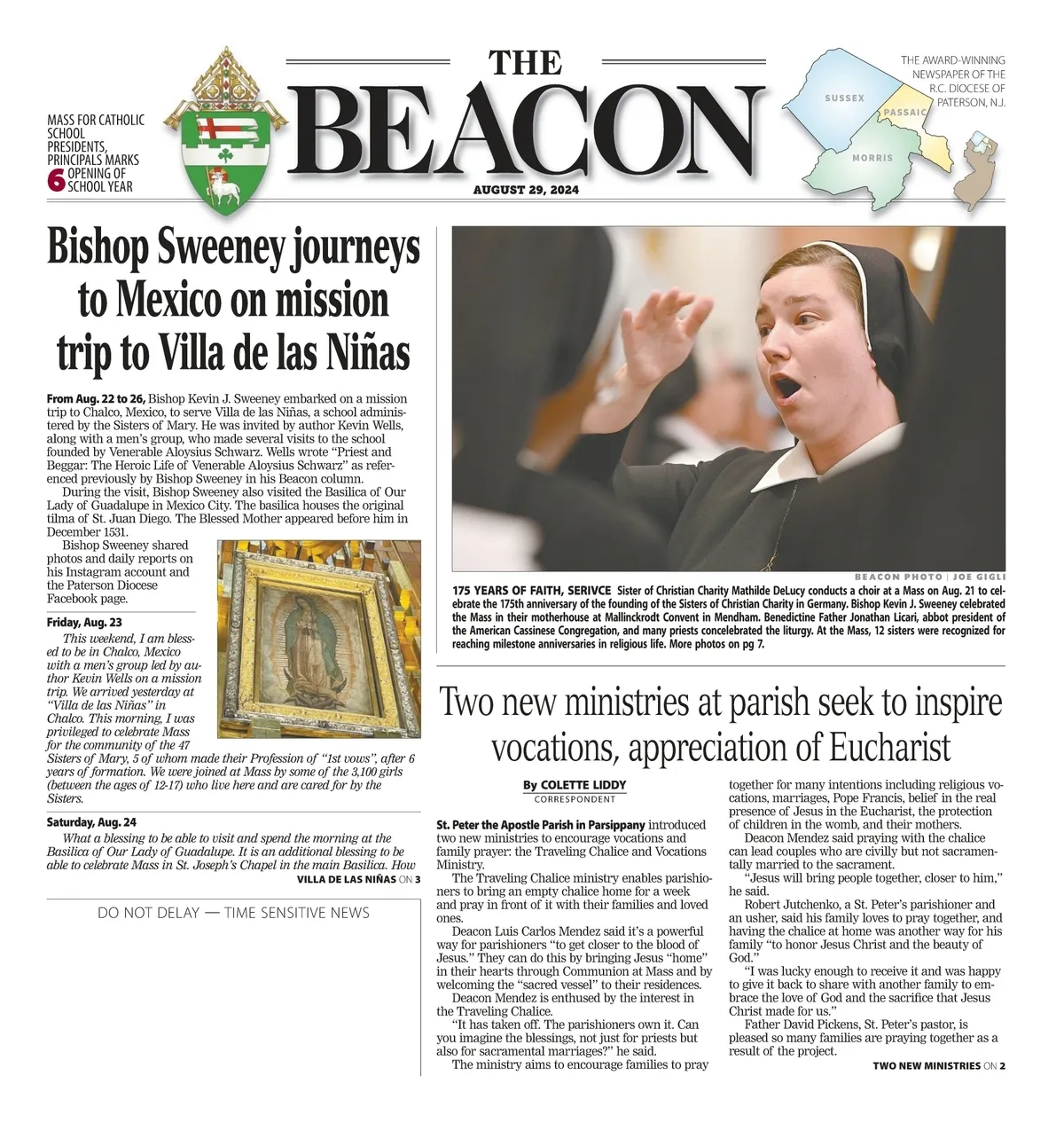 MASS FOR CATHOLIC SCHOOL PRESIDENTS, PRINCIPALS MARKS OPENING OF SCHOOL YEAR 6

THE BEACON

AUGUST 29, 2024

THE AWARD-WINNING NEWSPAPER OF THE R.C. DIOCESE OF PATERSON, N.J.

SUSSEX
PASSAIC
MORRIS

Bishop Sweeney journeys to Mexico on mission trip to Villa de las Niñas

From Aug. 22 to 26, Bishop Kevin J. Sweeney embarked on a mission trip to Chalco, Mexico, to serve Villa de las Niñas, a school administered by the Sisters of Mary. He was invited by author Kevin Wells, along with a men's group, who made several visits to the school founded by Venerable Aloysius Schwarz. Wells wrote "Priest and Beggar: The Heroic Life of Venerable Aloysius Schwarz" as referenced previously by Bishop Sweeney in his Beacon column.

During the visit, Bishop Sweeney also visited the Basilica of Our Lady of Guadalupe in Mexico City. The basilica houses the original tilma of St. Juan Diego. The Blessed Mother appeared before him in December 1531.

Bishop Sweeney shared photos and daily reports on his Instagram account and the Paterson Diocese Facebook page.

Friday, Aug. 23

This weekend, I am blessed to be in Chalco, Mexico with a men's group led by author Kevin Wells on a mission trip. We arrived yesterday at "Villa de las Niñas" in Chalco. This morning, I was privileged to celebrate Mass for the community of the 47 Sisters of Mary, 5 of whom made their Profession of "1st vows", after 6 years of formation. We were joined at Mass by some of the 3,100 girls (between the ages of 12-17) who live here and are cared for by the Sisters.

Saturday, Aug. 24

What a blessing to be able to visit and spend the morning at the Basilica of Our Lady of Guadalupe. It is an additional blessing to be able to celebrate Mass in St. Joseph's Chapel in the main Basilica. How

VILLA DE LAS NIÑAS ON 3

DO NOT DELAY — TIME SENSITIVE NEWS

BEACON PHOTO | JOE GIGLI

175 YEARS OF FAITH, SERIVCE Sister of Christian Charity Mathilde DeLucy conducts a choir at a Mass on Aug. 21 to celebrate the 175th anniversary of the founding of the Sisters of Christian Charity in Germany. Bishop Kevin J. Sweeney celebrated the Mass in their motherhouse at Mallinckrodt Convent in Mendham. Benedictine Father Jonathan Licari, abbot president of the American Cassinese Congregation, and many priests concelebrated the liturgy. At the Mass, 12 sisters were recognized for reaching milestone anniversaries in religious life. More photos on pg 7.

Two new ministries at parish seek to inspire vocations, appreciation of Eucharist

By COLETTE LIDDY
CORRESPONDENT

St. Peter the Apostle Parish in Parsippany introduced two new ministries to encourage vocations and family prayer: the Traveling Chalice and Vocations Ministry.

The Traveling Chalice ministry enables parishioners to bring an empty chalice home for a week and pray in front of it with their families and loved ones.

Deacon Luis Carlos Mendez said it's a powerful way for parishioners "to get closer to the blood of Jesus." They can do this by bringing Jesus "home" in their hearts through Communion at Mass and by welcoming the "sacred vessel" to their residences.

Deacon Mendez is enthused by the interest in the Traveling Chalice.

"It has taken off. The parishioners own it. Can you imagine the blessings, not just for priests but also for sacramental marriages?" he said.

The ministry aims to encourage families to pray together for many intentions including religious vocations, marriages, Pope Francis, belief in the real presence of Jesus in the Eucharist, the protection of children in the womb, and their mothers.

Deacon Mendez said praying with the chalice can lead couples who are civilly but not sacramentally married to the sacrament.

"Jesus will bring people together, closer to him," he said.

Robert Jutchenko, a St. Peter's parishioner and an usher, said his family loves to pray together, and having the chalice at home was another way for his family "to honor Jesus Christ and the beauty of God."

"I was lucky enough to receive it and was happy to give it back to share with another family to embrace the love of God and the sacrifice that Jesus Christ made for us."

Father David Pickens, St. Peter's pastor, is pleased so many families are praying together as a result of the project.

TWO NEW MINISTRIES ON 2